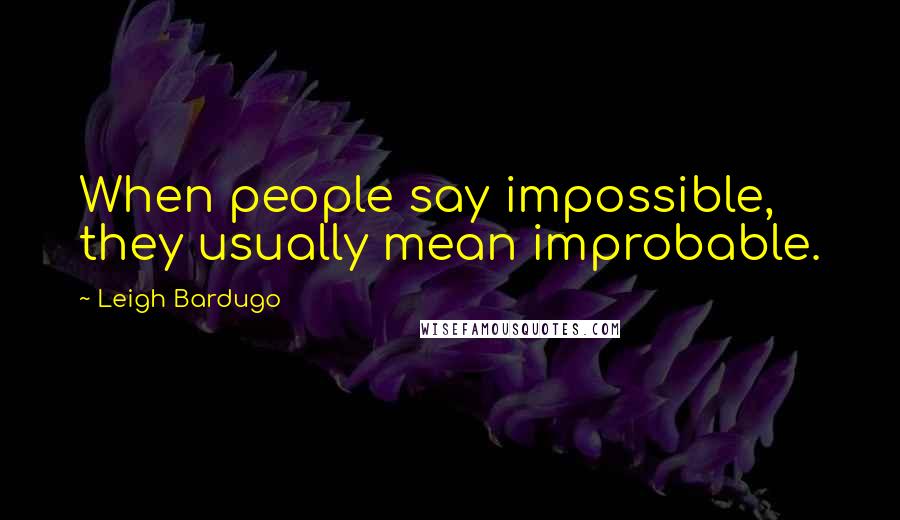 When people say impossible, they usually mean improbable.

~ Leigh Bardugo

WISEFAMOUSQUOTES.COM